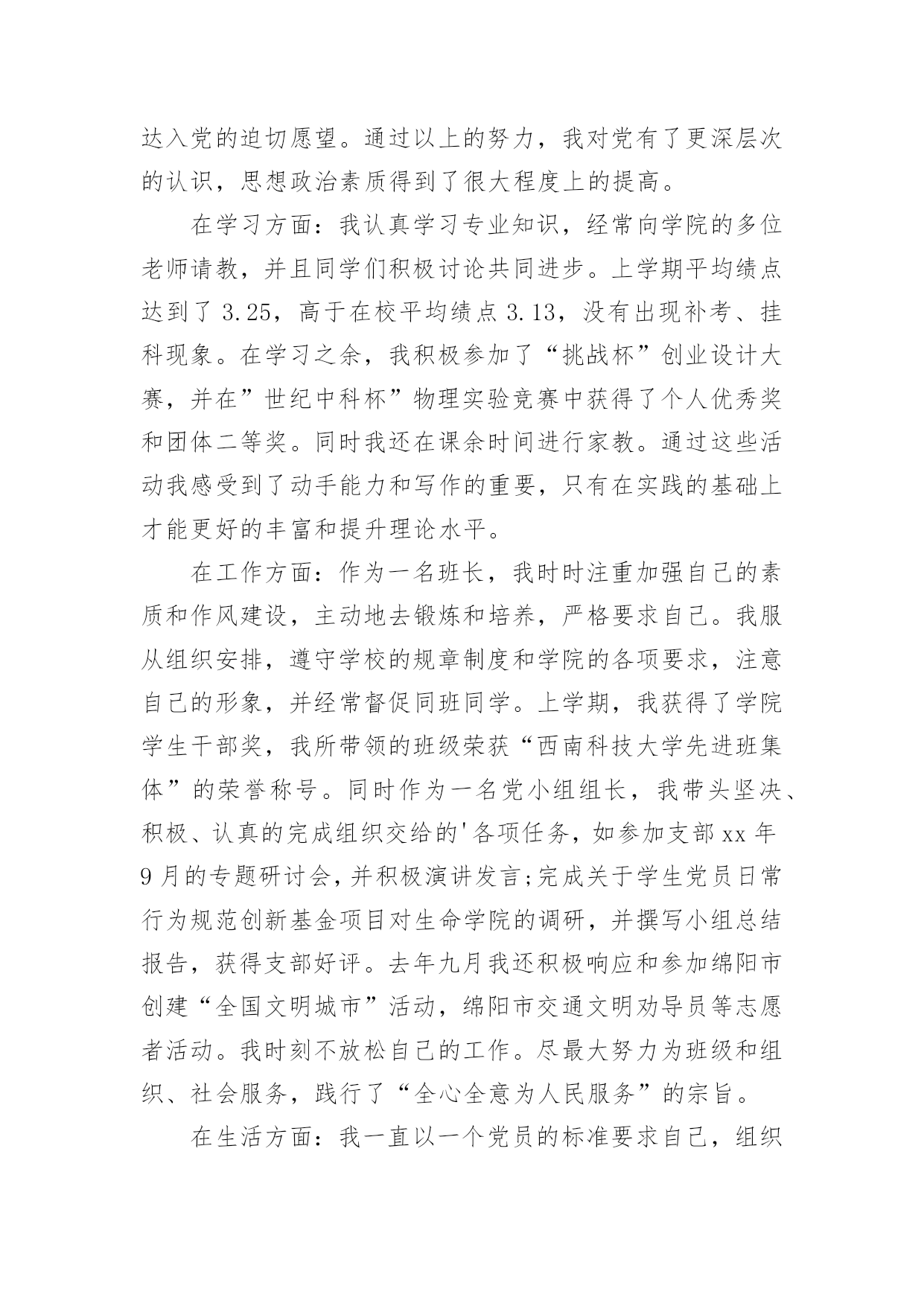 达入党的迫切愿望。通过以上的努力，我对党有了更深层次的认识，思想政治素质得到了很大程度上的提高。

在学习方面：我认真学习专业知识，经常向学院的多位老师请教，并且同学们积极讨论共同进步。上学期平均绩点达到了 3.25，高于在校平均绩点 3.13，没有出现补考、挂科现象。在学习之余，我积极参加了“挑战杯”创业设计大赛，并在”世纪中科杯”物理实验竞赛中获得了个人优秀奖和团体二等奖。同时我还在课余时间进行家教。通过这些活动我感受到了动手能力和写作的重要，只有在实践的基础上才能更好的丰富和提升理论水平。

在工作方面：作为一名班长，我时时注重加强自己的素质和作风建设，主动地去锻炼和培养，严格要求自己。我服从组织安排，遵守学校的规章制度和学院的各项要求，注意自己的形象，并经常督促同班同学。上学期，我获得了学院学生干部奖，我所带领的班级荣获“西南科技大学先进班集体”的荣誉称号。同时作为一名党小组组长，我带头坚决、积极、认真的完成组织交给的'各项任务，如参加支部 xx 年 9 月的专题研讨会，并积极演讲发言;完成关于学生党员日常行为规范创新基金项目对生命学院的调研，并撰写小组总结报告，获得支部好评。去年九月我还积极响应和参加绵阳市创建“全国文明城市”活动，绵阳市交通文明劝导员等志愿者活动。我时刻不放松自己的工作。尽最大努力为班级和组织、社会服务，践行了“全心全意为人民服务”的宗旨。

在生活方面：我一直以一个党员的标准要求自己，组织